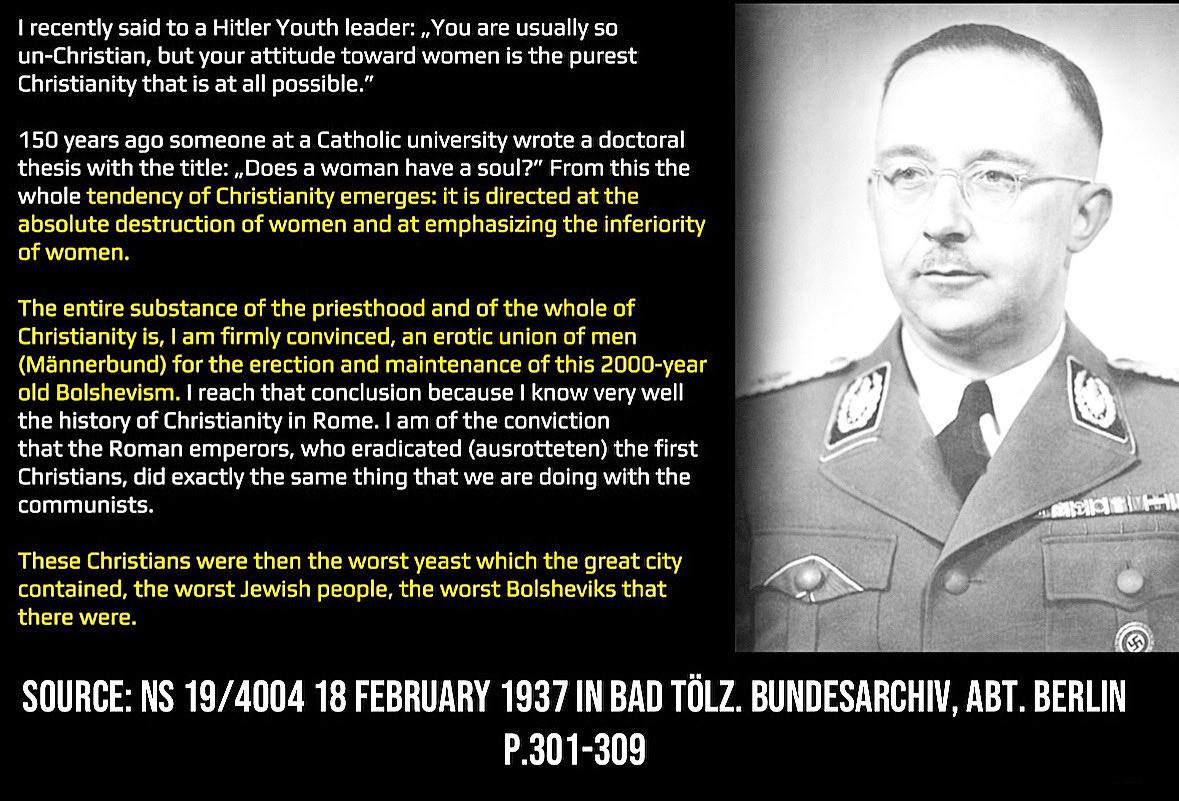 I recently said to a Hitler Youth leader: „You are usually so un-Christian, but your attitude toward women is the purest Christianity that is at all possible."

150 years ago someone at a Catholic university wrote a doctoral thesis with the title: „Does a woman have a soul?" From this the whole tendency of Christianity emerges: it is directed at the absolute destruction of women and at emphasizing the inferiority of women.

The entire substance of the priesthood and of the whole of Christianity is, I am firmly convinced, an erotic union of men (Männerbund) for the erection and maintenance of this 2000-year old Bolshevism. I reach that conclusion because I know very well the history of Christianity in Rome. I am of the conviction that the Roman emperors, who eradicated (ausrotteten) the first Christians, did exactly the same thing that we are doing with the communists.

These Christians were then the worst yeast which the great city contained, the worst Jewish people, the worst Bolsheviks that there were.

SOURCE: NS 19/4004 18 FEBRUARY 1937 IN BAD TÖLZ. BUNDESARCHIV, ABT. BERLIN P.301-309